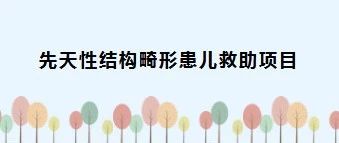 先天性结构畸形患儿救助项目